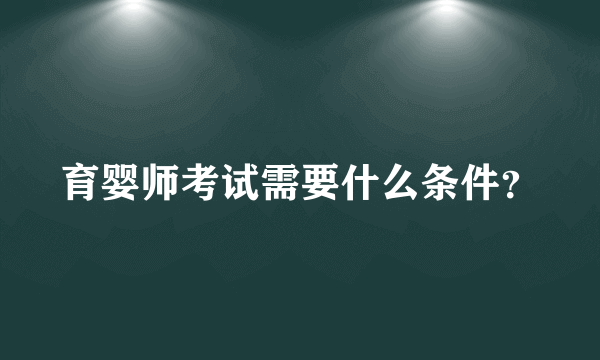 育婴师考试需要什么条件?